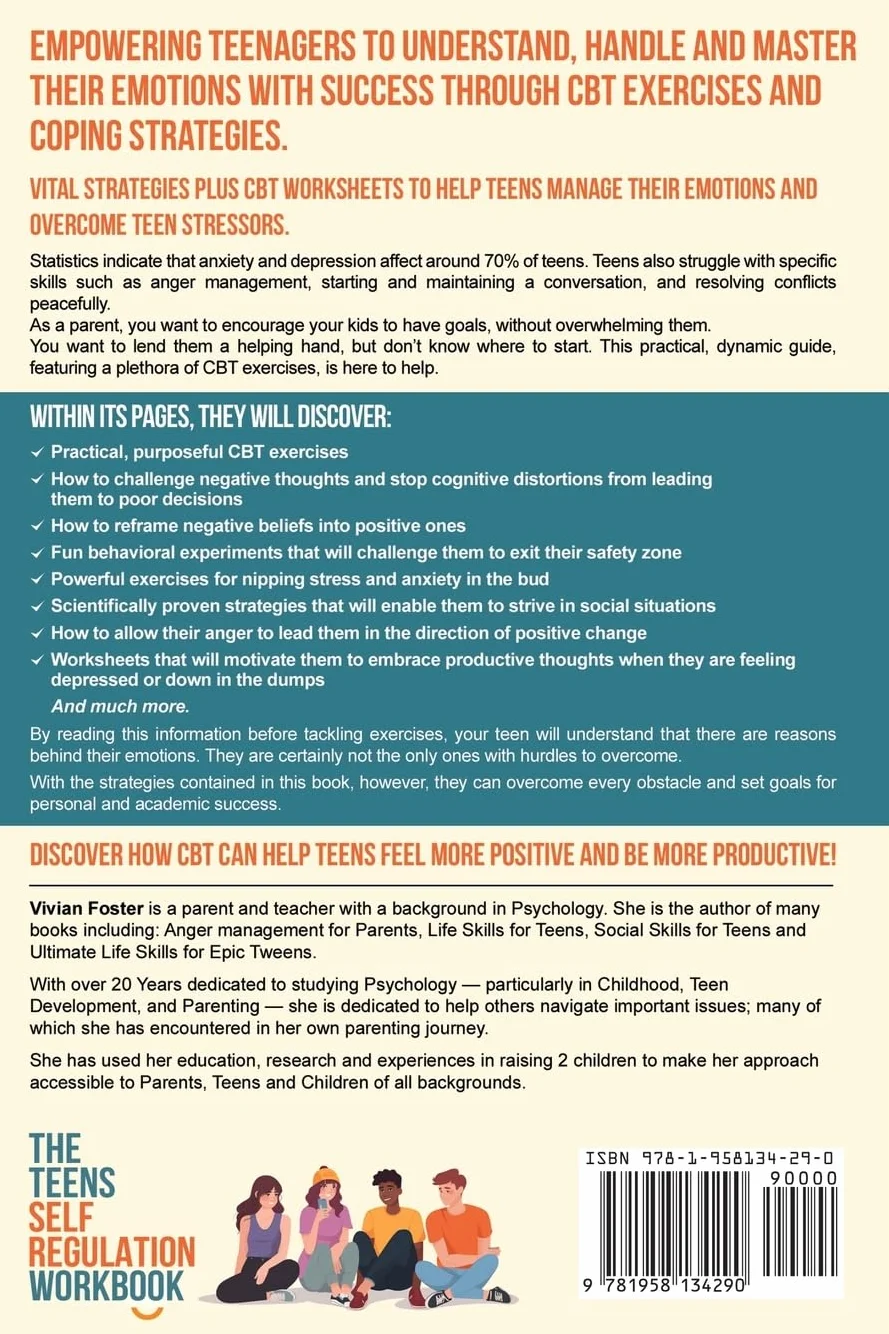 EMPOWERING TEENAGERS TO UNDERSTAND, HANDLE AND MASTER THEIR EMOTIONS WITH SUCCESS THROUGH CBT EXERCISES AND COPING STRATEGIES.

VITAL STRATEGIES PLUS CBT WORKSHEETS TO HELP TEENS MANAGE THEIR EMOTIONS AND OVERCOME TEEN STRESSORS.

Statistics indicate that anxiety and depression affect around 70% of teens. Teens also struggle with specific skills such as anger management, starting and maintaining a conversation, and resolving conflicts peacefully.
As a parent, you want to encourage your kids to have goals, without overwhelming them.
You want to lend them a helping hand, but don't know where to start. This practical, dynamic guide, featuring a plethora of CBT exercises, is here to help.

WITHIN ITS PAGES, THEY WILL DISCOVER:

✓ Practical, purposeful CBT exercises
✓ How to challenge negative thoughts and stop cognitive distortions from leading them to poor decisions
✓ How to reframe negative beliefs into positive ones
✓ Fun behavioral experiments that will challenge them to exit their safety zone
✓ Powerful exercises for nipping stress and anxiety in the bud
✓ Scientifically proven strategies that will enable them to strive in social situations
✓ How to allow their anger to lead them in the direction of positive change
✓ Worksheets that will motivate them to embrace productive thoughts when they are feeling depressed or down in the dumps

And much more.

By reading this information before tackling exercises, your teen will understand that there are reasons behind their emotions. They are certainly not the only ones with hurdles to overcome.

With the strategies contained in this book, however, they can overcome every obstacle and set goals for personal and academic success.

DISCOVER HOW CBT CAN HELP TEENS FEEL MORE POSITIVE AND BE MORE PRODUCTIVE!

Vivian Foster is a parent and teacher with a background in Psychology. She is the author of many books including: Anger management for Parents, Life Skills for Teens, Social Skills for Teens and Ultimate Life Skills for Epic Tweens.

With over 20 Years dedicated to studying Psychology — particularly in Childhood, Teen Development, and Parenting — she is dedicated to help others navigate important issues; many of which she has encountered in her own parenting journey.

She has used her education, research and experiences in raising 2 children to make her approach accessible to Parents, Teens and Children of all backgrounds.

THE TEENS SELF REGULATION WORKBOOK

ISBN 978-1-958134-29-0
90000
9 781958 134290